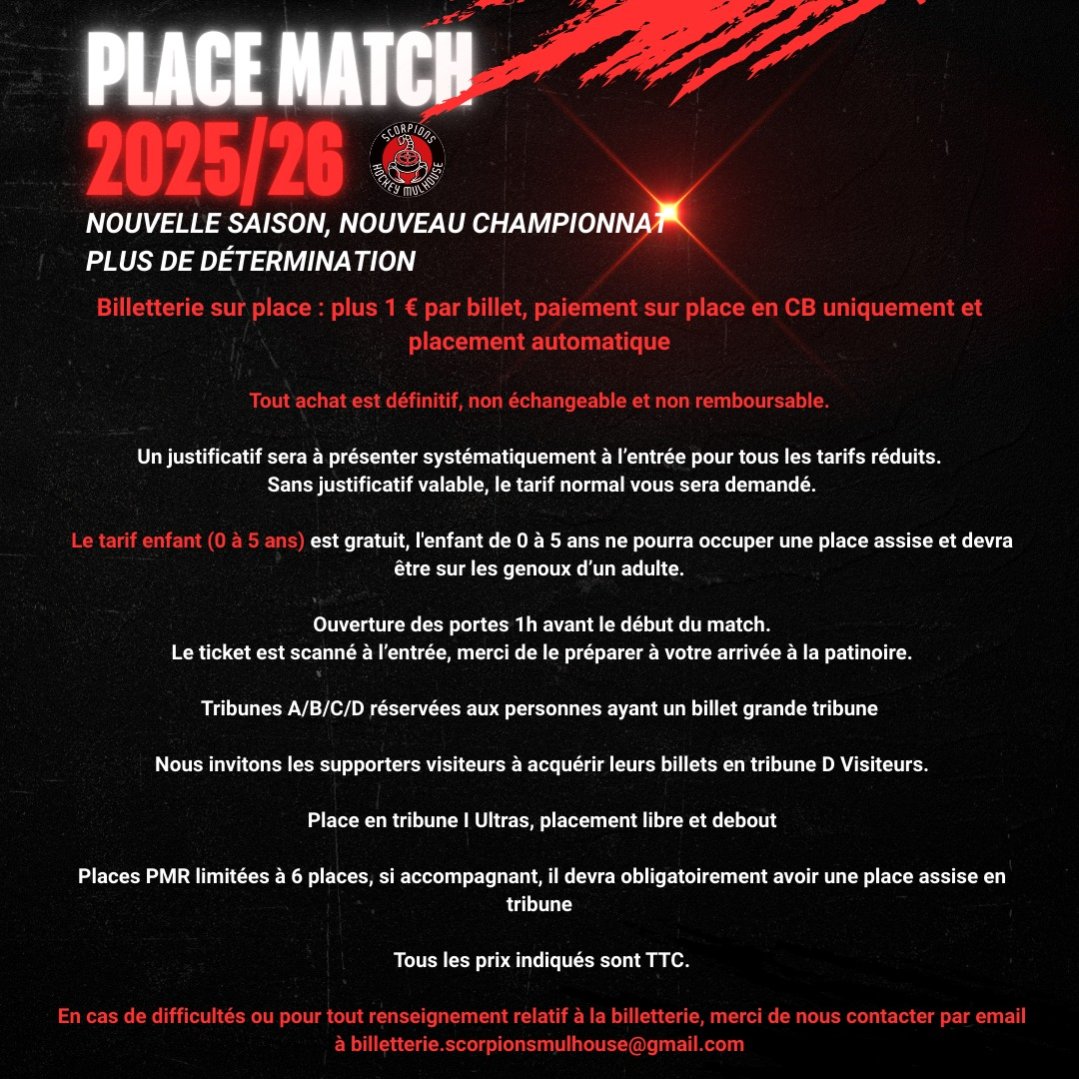 PLACE MATCH
2025/26

SCORPIONS
HOCKEY MULHOUSE

NOUVELLE SAISON, NOUVEAU CHAMPIONNAT
PLUS DE DÉTERMINATION

Billetterie sur place : plus 1 € par billet, paiement sur place en CB uniquement et placement automatique

Tout achat est définitif, non échangeable et non remboursable.

Un justificatif sera à présenter systématiquement à l'entrée pour tous les tarifs réduits.
Sans justificatif valable, le tarif normal vous sera demandé.

Le tarif enfant (0 à 5 ans) est gratuit, l'enfant de 0 à 5 ans ne pourra occuper une place assise et devra être sur les genoux d'un adulte.

Ouverture des portes 1h avant le début du match.
Le ticket est scanné à l'entrée, merci de le préparer à votre arrivée à la patinoire.

Tribunes A/B/C/D réservées aux personnes ayant un billet grande tribune

Nous invitons les supporters visiteurs à acquérir leurs billets en tribune D Visiteurs.

Place en tribune I Ultras, placement libre et debout

Places PMR limitées à 6 places, si accompagnant, il devra obligatoirement avoir une place assise en tribune

Tous les prix indiqués sont TTC.

En cas de difficultés ou pour tout renseignement relatif à la billetterie, merci de nous contacter par email à billetterie.scorpionsmulhouse@gmail.com